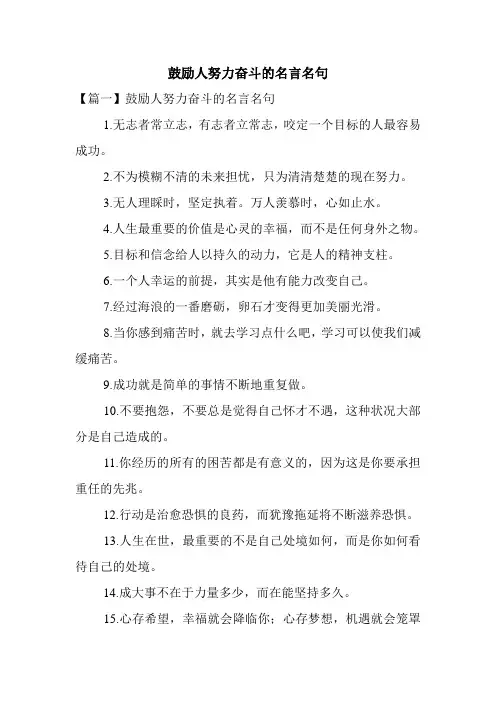 鼓励人努力奋斗的名言名句

【篇一】鼓励人努力奋斗的名言名句

1.无志者常立志，有志者立常志，咬定一个目标的人最容易成功。

2.不为模糊不清的未来担忧，只为清清楚楚的现在努力。

3.无人理睬时，坚定执着。万人羡慕时，心如止水。

4.人生最重要的价值是心灵的幸福，而不是任何身外之物。

5.目标和信念给人以持久的动力，它是人的精神支柱。

6.一个人幸运的前提，其实是他有能力改变自己。

7.经过海浪的一番磨砺，卵石才变得更加美丽光滑。

8.当你感到痛苦时，就去学习点什么吧，学习可以使我们减缓痛苦。

9.成功就是简单的事情不断地重复做。

10.不要抱怨，不要总是觉得自己怀才不遇，这种状况大部分是自己造成的。

11.你经历的所有的困苦都是有意义的，因为这是你要承担重任的先兆。

12.行动是治愈恐惧的良药，而犹豫拖延将不断滋养恐惧。

13.人生在世，最重要的不是自己处境如何，而是你如何看待自己的处境。

14.成大事不在于力量多少，而在能坚持多久。

15.心存希望，幸福就会降临你；心存梦想，机遇就会笼罩